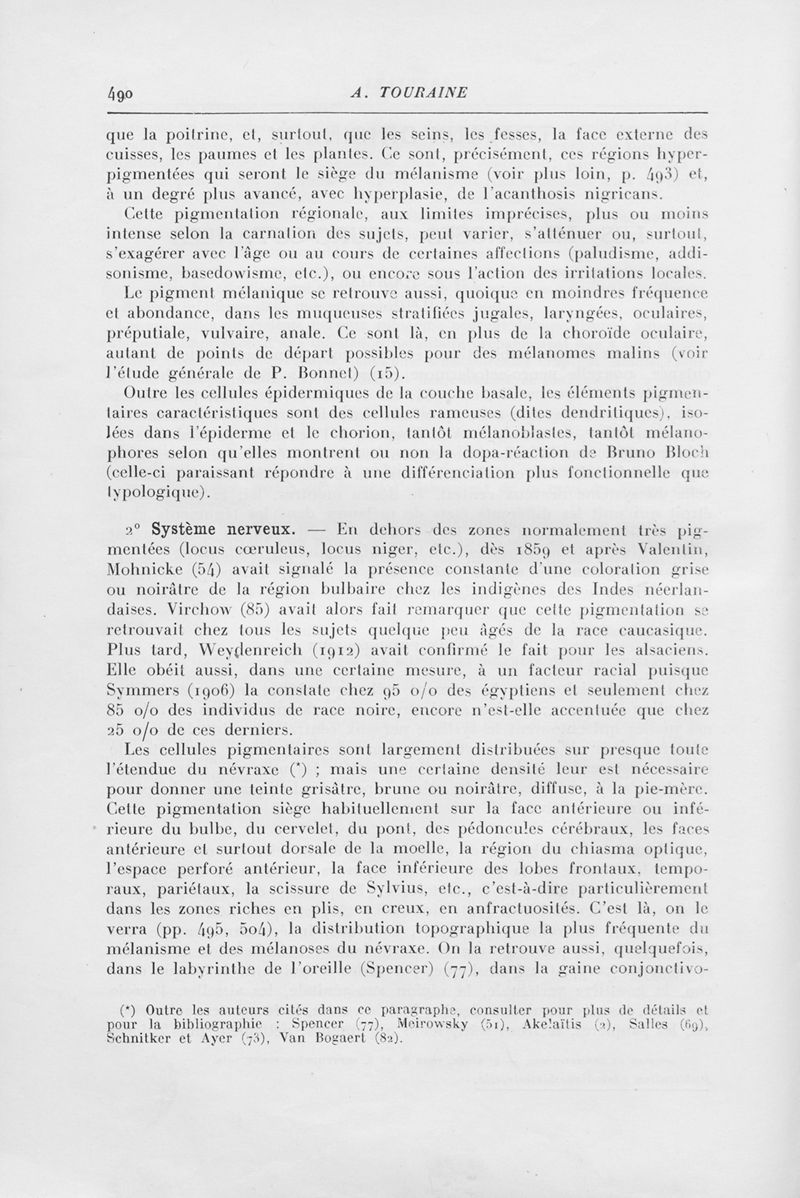 490 A. TOURAINE

que la poitrine, et, surtout, que les seins, les fesses, la face externe des cuisses, les paumes et les plantes. Ce sont, précisément, ces régions hyperpigmentées qui seront le siège du mélanisme (voir plus loin, p. 493) et, à un degré plus avancé, avec hyperplasie, de l'acanthosis nigricans.

Cette pigmentation régionale, aux limites imprécises, plus ou moins intense selon la carnation des sujets, peut varier, s'atténuer ou, surtout, s'exagérer avec l'âge ou au cours de certaines affections (paludisme, addisonisme, basedowisme, etc.), ou encore sous l'action des irritations locales.

Le pigment mélanique se retrouve aussi, quoique en moindres fréquence et abondance, dans les muqueuses stratifiées jugales, laryngées, oculaires, préputiale, vulvaire, anale. Ce sont là, en plus de la choroïde oculaire, autant de points de départ possibles pour des mélanomes malins (voir l'étude générale de P. Bonnet) (15).

Outre les cellules épidermiques de la couche basale, les éléments pigmentaires caractéristiques sont des cellules rameuses (dites dendritiques), isolées dans l'épiderme et le chorion, tantôt mélanoblastes, tantôt mélanophores selon qu'elles montrent ou non la dopa-réaction de Bruno Bloch (celle-ci paraissant répondre à une différenciation plus fonctionnelle que typologique).

2° Système nerveux. — En dehors des zones normalement très pigmentées (locus cœruleus, locus niger, etc.), dès 1859 et après Valentin, Mohnicke (54) avait signalé la présence constante d'une coloration grise ou noirâtre de la région bulbaire chez les indigènes des Indes néerlandaises. Virchow (85) avait alors fait remarquer que cette pigmentation se retrouvait chez tous les sujets quelque peu âgés de la race caucasique. Plus tard, Weydenreich (1912) avait confirmé le fait pour les alsaciens. Elle obéit aussi, dans une certaine mesure, à un facteur racial puisque Symmers (1906) la constate chez 95 o/o des égyptiens et seulement chez 85 o/o des individus de race noire, encore n'est-elle accentuée que chez 25 o/o de ces derniers.

Les cellules pigmentaires sont largement distribuées sur presque toute l'étendue du névraxe (*) ; mais une certaine densité leur est nécessaire pour donner une teinte grisâtre, brune ou noirâtre, diffuse, à la pie-mère. Cette pigmentation siège habituellement sur la face antérieure ou inférieure du bulbe, du cervelet, du pont, des pédoncules cérébraux, les faces antérieure et surtout dorsale de la moelle, la région du chiasma optique, l'espace perforé antérieur, la face inférieure des lobes frontaux, temporaux, pariétaux, la scissure de Sylvius, etc., c'est-à-dire particulièrement dans les zones riches en plis, en creux, en anfractuosités. C'est là, on le verra (pp. 495, 504), la distribution topographique la plus fréquente du mélanisme et des mélanoses du névraxe. On la retrouve aussi, quelquefois, dans le labyrinthe de l'oreille (Spencer) (77), dans la gaine conjonctivo-

(*) Outre les auteurs cités dans ce paragraphe, consulter pour plus de détails et pour la bibliographie : Spencer (77), Meirowsky (51), Akelaïtis (2), Salles (69), Schnitker et Ayer (73), Van Bogaert (82).